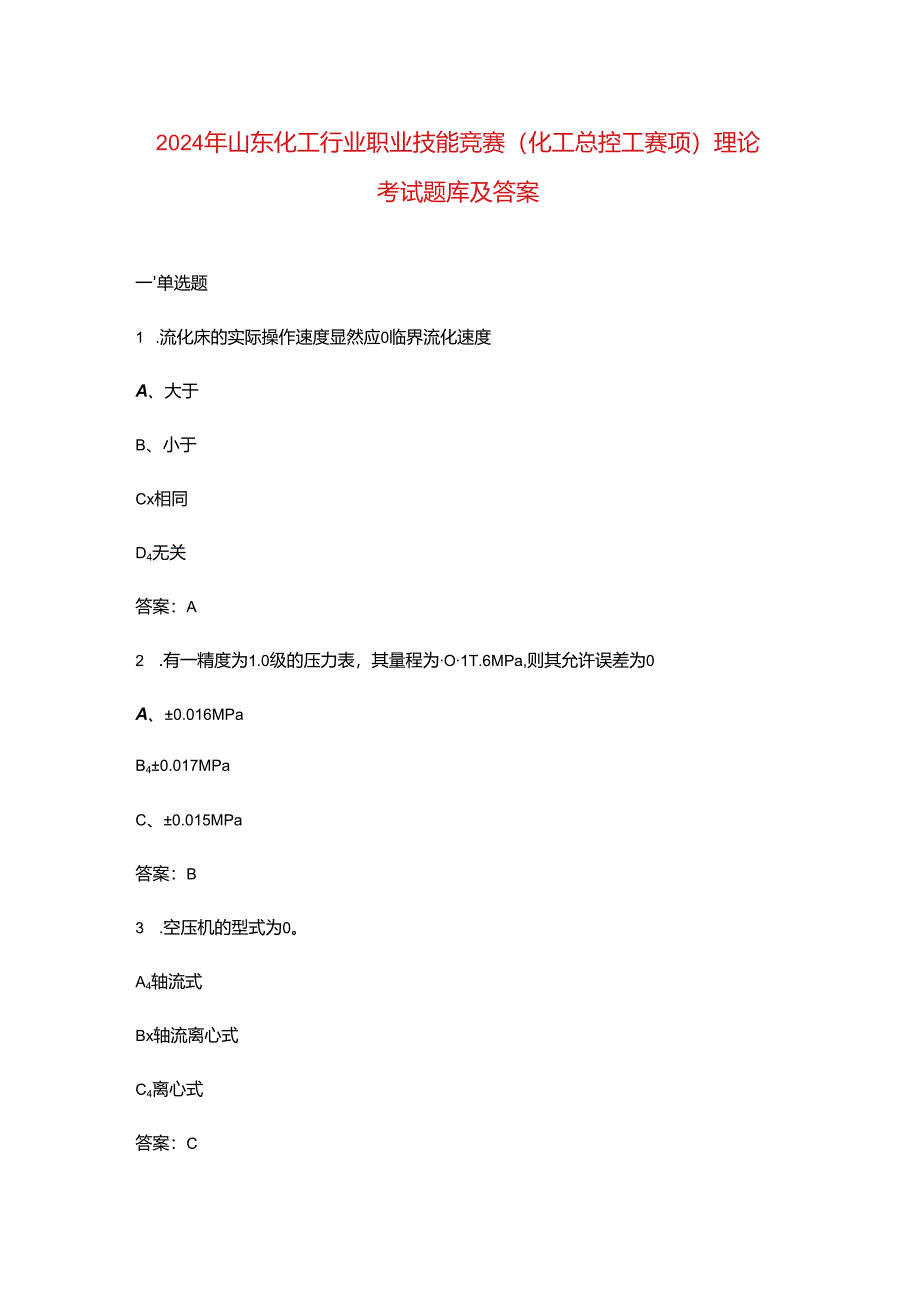 2024年山东化工行业职业技能竞赛（化工总控工赛项）理论考试题库及答案

一'单选题

1 .流化床的实际操作速度显然应0临界流化速度

A、大于

B、小于

Cx相同

D₄无关

答案：A

2 .有一精度为1.0级的压力表，其量程为·O·1T.6MPa,则其允许误差为0

A、±0.016MPa

B₄±0.017MPa

C、±0.015MPa

答案：B

3 .空压机的型式为0。

A₄轴流式

Bx轴流离心式

C₄离心式

答案：C